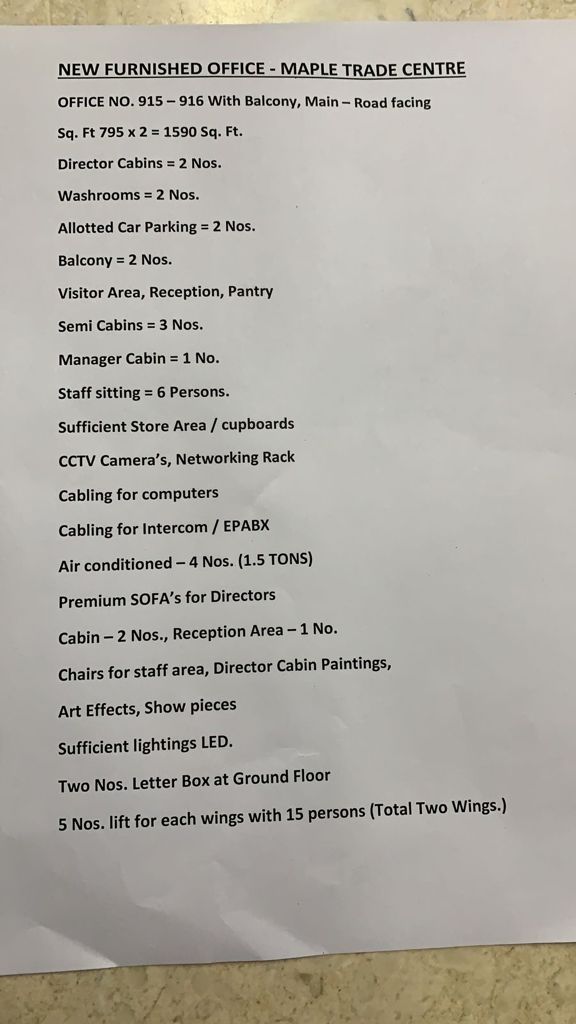 NEW FURNISHED OFFICE - MAPLE TRADE CENTRE

OFFICE NO. 915 – 916 With Balcony, Main – Road facing

Sq. Ft 795 x 2 = 1590 Sq. Ft.

Director Cabins = 2 Nos.

Washrooms = 2 Nos.

Allotted Car Parking = 2 Nos.

Balcony = 2 Nos.

Visitor Area, Reception, Pantry

Semi Cabins = 3 Nos.

Manager Cabin = 1 No.

Staff sitting = 6 Persons.

Sufficient Store Area / cupboards

CCTV Camera's, Networking Rack

Cabling for computers

Cabling for Intercom / EPABX

Air conditioned – 4 Nos. (1.5 TONS)

Premium SOFA's for Directors

Cabin – 2 Nos., Reception Area – 1 No.

Chairs for staff area, Director Cabin Paintings,

Art Effects, Show pieces

Sufficient lightings LED.

Two Nos. Letter Box at Ground Floor

5 Nos. lift for each wings with 15 persons (Total Two Wings.)